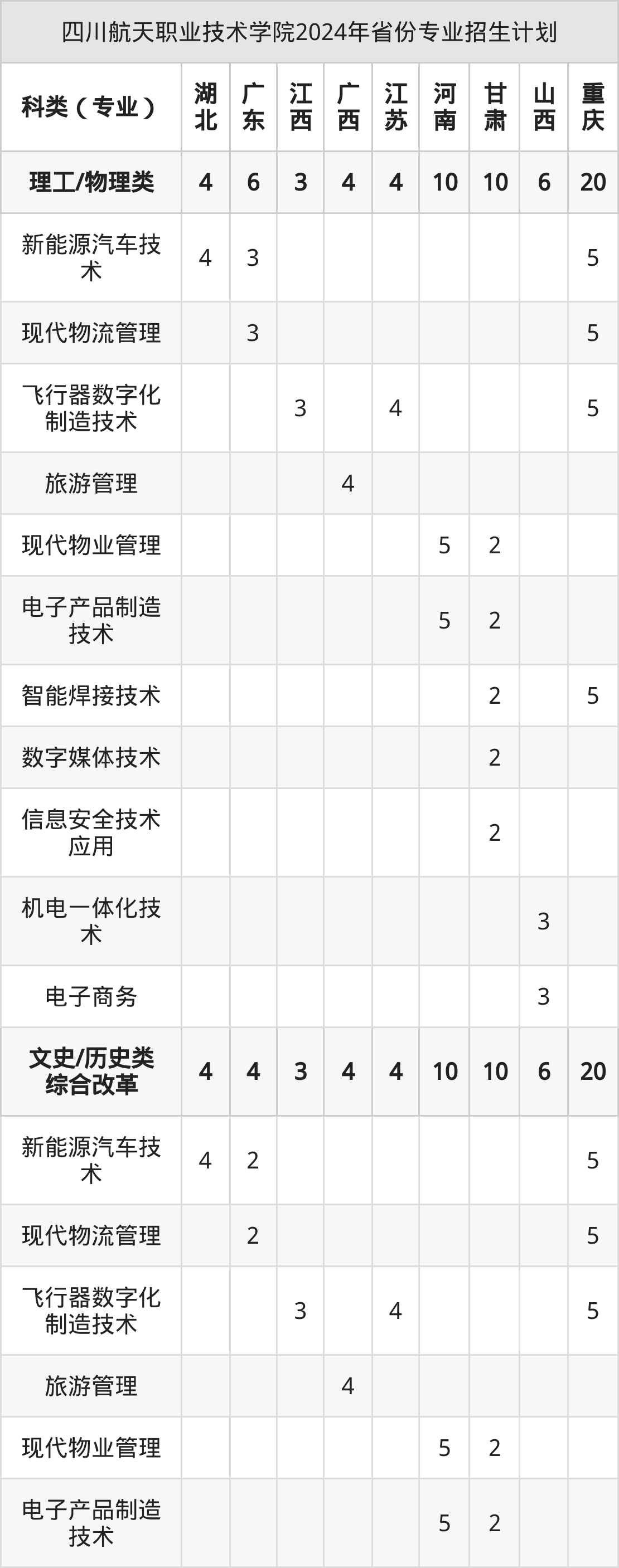 四川航天职业技术学院2024年省份专业招生计划

| 科类（专业） | 湖北 | 广东 | 江西 | 广西 | 江苏 | 河南 | 甘肃 | 山西 | 重庆 |
|---|---|---|---|---|---|---|---|---|---|
| 理工/物理类 | 4 | 6 | 3 | 4 | 4 | 10 | 10 | 6 | 20 |
| 新能源汽车技术 | 4 | 3 | | | | | | | 5 |
| 现代物流管理 | | 3 | | | | | | | 5 |
| 飞行器数字化制造技术 | | | 3 | | 4 | | | | 5 |
| 旅游管理 | | | | 4 | | | | | |
| 现代物业管理 | | | | | | 5 | 2 | | |
| 电子产品制造技术 | | | | | | 5 | 2 | | |
| 智能焊接技术 | | | | | | | 2 | | 5 |
| 数字媒体技术 | | | | | | | 2 | | |
| 信息安全技术应用 | | | | | | | 2 | | |
| 机电一体化技术 | | | | | | | | 3 | |
| 电子商务 | | | | | | | | 3 | |
| 文史/历史类综合改革 | 4 | 4 | 3 | 4 | 4 | 10 | 10 | 6 | 20 |
| 新能源汽车技术 | 4 | 2 | | | | | | | 5 |
| 现代物流管理 | | 2 | | | | | | | 5 |
| 飞行器数字化制造技术 | | | 3 | | 4 | | | | 5 |
| 旅游管理 | | | | 4 | | | | | |
| 现代物业管理 | | | | | | 5 | 2 | | |
| 电子产品制造技术 | | | | | | 5 | 2 | | |